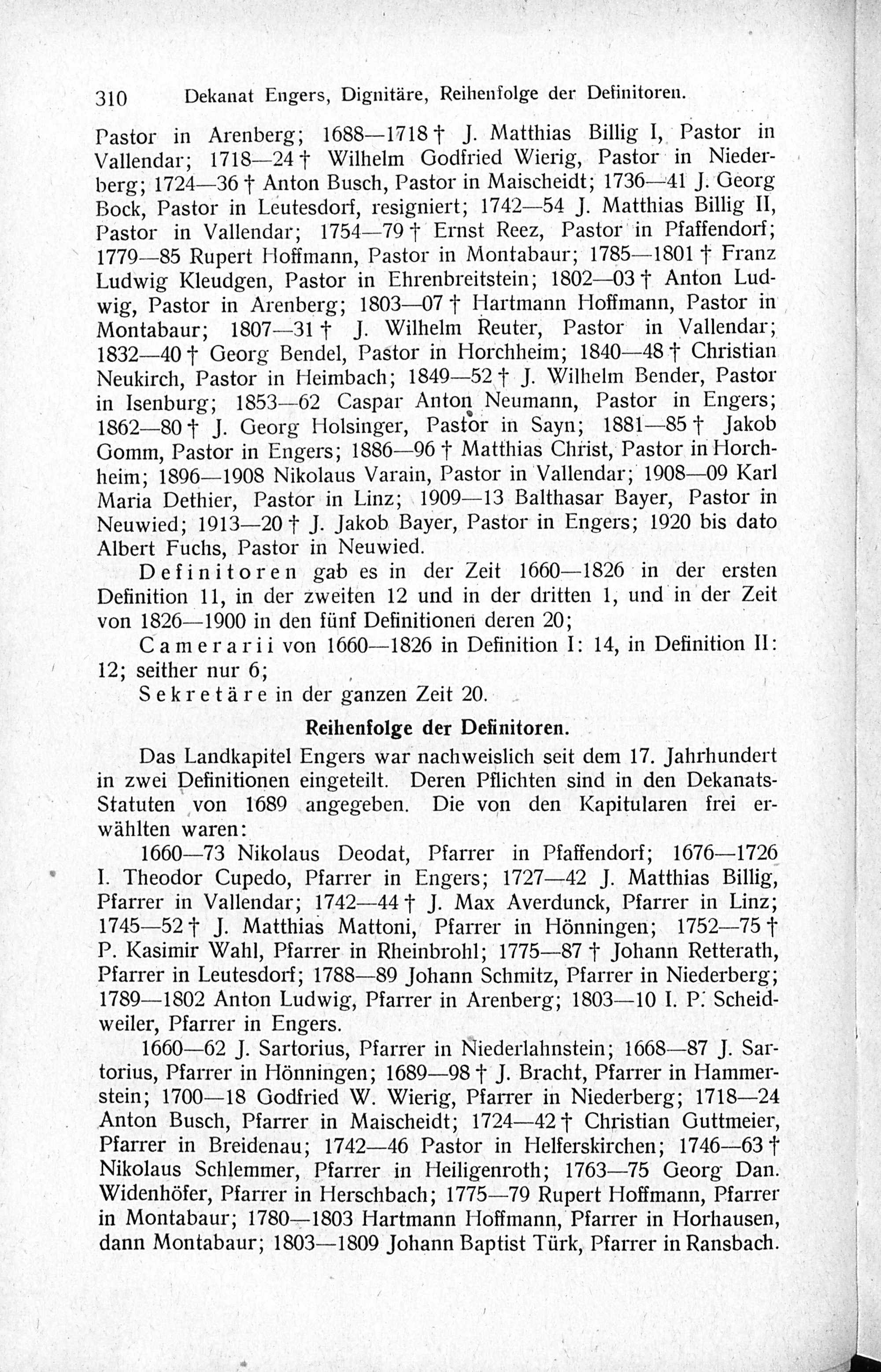 310 Dekanat Engers, Dignitäre, Reihenfolge der Definitoren.

Pastor in Arenberg; 1688—1718 † J. Matthias Billig I, Pastor in Vallendar; 1718—24 † Wilhelm Godfried Wierig, Pastor in Niederberg; 1724—36 † Anton Busch, Pastor in Maischeidt; 1736—41 J. Georg Bock, Pastor in Leutesdorf, resigniert; 1742—54 J. Matthias Billig II, Pastor in Vallendar; 1754—79 † Ernst Reez, Pastor in Pfaffendorf; 1779—85 Rupert Hoffmann, Pastor in Montabaur; 1785—1801 † Franz Ludwig Kleudgen, Pastor in Ehrenbreitstein; 1802—03 † Anton Ludwig, Pastor in Arenberg; 1803—07 † Hartmann Hoffmann, Pastor in Montabaur; 1807—31 † J. Wilhelm Reuter, Pastor in Vallendar; 1832—40 † Georg Bendel, Pastor in Horchheim; 1840—48 † Christian Neukirch, Pastor in Heimbach; 1849—52 † J. Wilhelm Bender, Pastor in Isenburg; 1853—62 Caspar Anton Neumann, Pastor in Engers; 1862—80 † J. Georg Holsinger, Pastor in Sayn; 1881—85 † Jakob Gomm, Pastor in Engers; 1886—96 † Matthias Christ, Pastor in Horchheim; 1896—1908 Nikolaus Varain, Pastor in Vallendar; 1908—09 Karl Maria Dethier, Pastor in Linz; 1909—13 Balthasar Bayer, Pastor in Neuwied; 1913—20 † J. Jakob Bayer, Pastor in Engers; 1920 bis dato Albert Fuchs, Pastor in Neuwied.

Definitoren gab es in der Zeit 1660—1826 in der ersten Definition 11, in der zweiten 12 und in der dritten 1, und in der Zeit von 1826—1900 in den fünf Definitionen deren 20;

Camerarii von 1660—1826 in Definition I: 14, in Definition II: 12; seither nur 6;

Sekretäre in der ganzen Zeit 20.

Reihenfolge der Definitoren.

Das Landkapitel Engers war nachweislich seit dem 17. Jahrhundert in zwei Definitionen eingeteilt. Deren Pflichten sind in den Dekanats-Statuten von 1689 angegeben. Die von den Kapitularen frei erwählten waren:

1660—73 Nikolaus Deodat, Pfarrer in Pfaffendorf; 1676—1726 I. Theodor Cupedo, Pfarrer in Engers; 1727—42 J. Matthias Billig, Pfarrer in Vallendar; 1742—44 † J. Max Averdunck, Pfarrer in Linz; 1745—52 † J. Matthias Mattoni, Pfarrer in Hönningen; 1752—75 † P. Kasimir Wahl, Pfarrer in Rheinbrohl; 1775—87 † Johann Retterath, Pfarrer in Leutesdorf; 1788—89 Johann Schmitz, Pfarrer in Niederberg; 1789—1802 Anton Ludwig, Pfarrer in Arenberg; 1803—10 I. P. Scheidweiler, Pfarrer in Engers.

1660—62 J. Sartorius, Pfarrer in Niederlahnstein; 1668—87 J. Sartorius, Pfarrer in Hönningen; 1689—98 † J. Bracht, Pfarrer in Hammerstein; 1700—18 Godfried W. Wierig, Pfarrer in Niederberg; 1718—24 Anton Busch, Pfarrer in Maischeidt; 1724—42 † Christian Guttmeier, Pfarrer in Breidenau; 1742—46 Pastor in Helferskirchen; 1746—63 † Nikolaus Schlemmer, Pfarrer in Heiligenroth; 1763—75 Georg Dan. Widenhöfer, Pfarrer in Herschbach; 1775—79 Rupert Hoffmann, Pfarrer in Montabaur; 1780—1803 Hartmann Hoffmann, Pfarrer in Horhausen, dann Montabaur; 1803—1809 Johann Baptist Türk, Pfarrer in Ransbach.